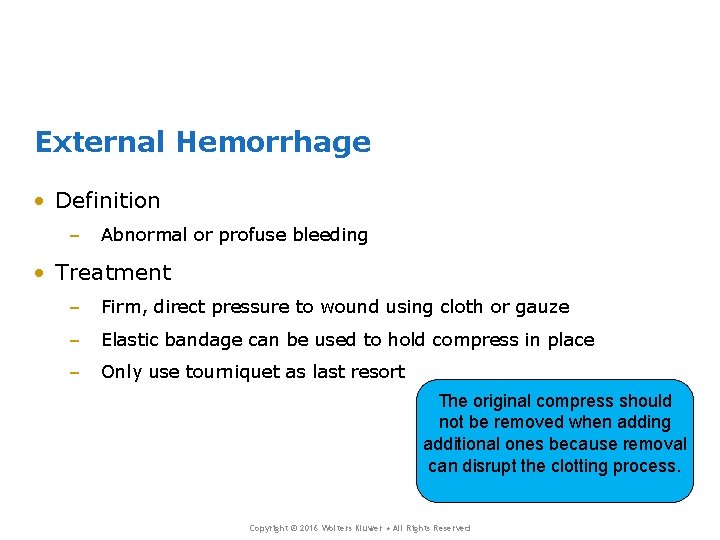 External Hemorrhage

• Definition
  – Abnormal or profuse bleeding
• Treatment
  – Firm, direct pressure to wound using cloth or gauze
  – Elastic bandage can be used to hold compress in place
  – Only use tourniquet as last resort

The original compress should not be removed when adding additional ones because removal can disrupt the clotting process.

Copyright © 2016 Wolters Kluwer • All Rights Reserved